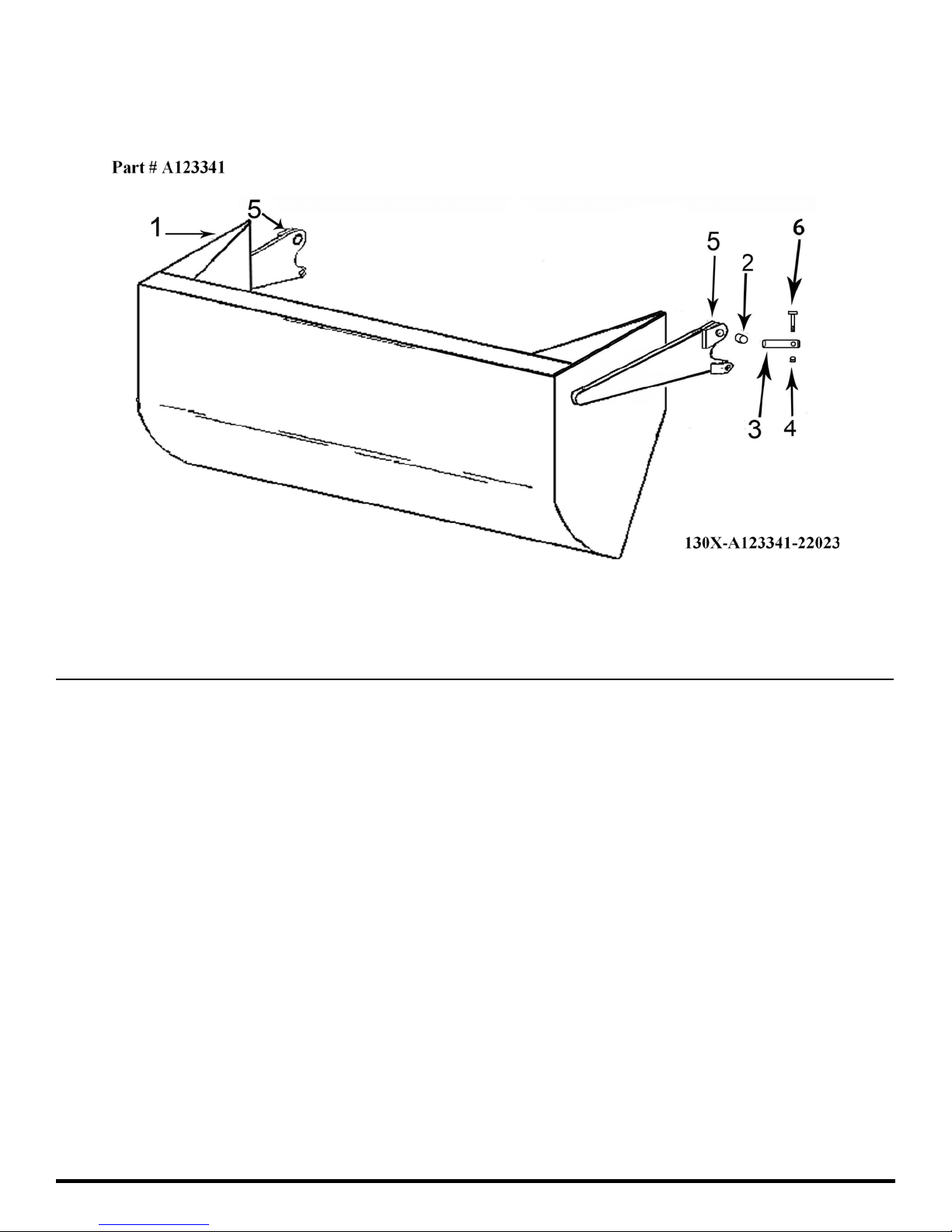 Part # A123341

1
5
5
2
6
3
4

130X-A123341-22023